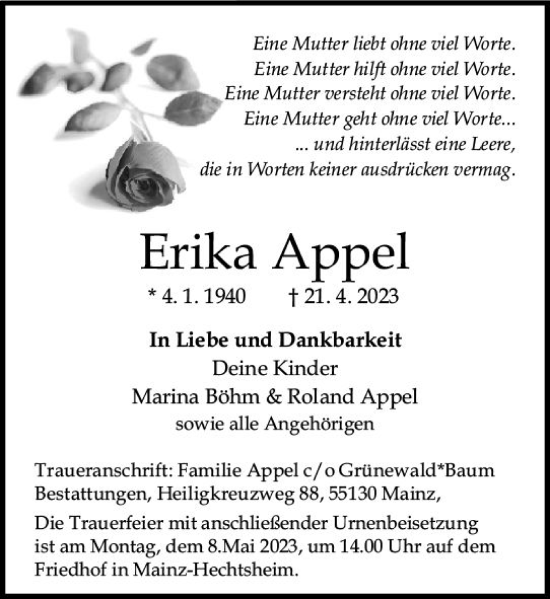 Eine Mutter liebt ohne viel Worte.
Eine Mutter hilft ohne viel Worte.
Eine Mutter versteht ohne viel Worte.
Eine Mutter geht ohne viel Worte...
... und hinterlässt eine Leere,
die in Worten keiner ausdrücken vermag.

Erika Appel

* 4. 1. 1940 † 21. 4. 2023

In Liebe und Dankbarkeit
Deine Kinder
Marina Böhm & Roland Appel
sowie alle Angehörigen

Traueranschrift: Familie Appel c/o Grünewald*Baum Bestattungen, Heiligkreuzweg 88, 55130 Mainz,

Die Trauerfeier mit anschließender Urnenbeisetzung ist am Montag, dem 8.Mai 2023, um 14.00 Uhr auf dem Friedhof in Mainz-Hechtsheim.